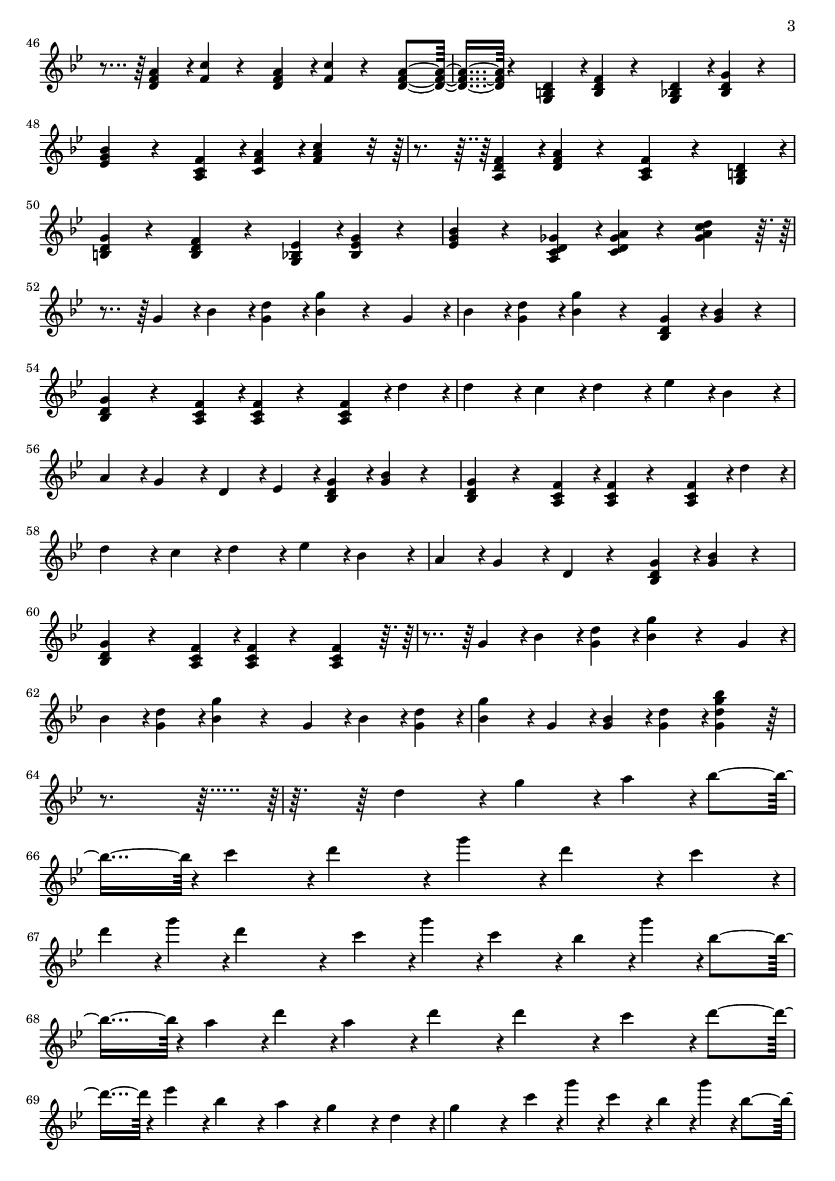 3

46

48

50

52

54

56

58

60

62

64

66

67

68

69